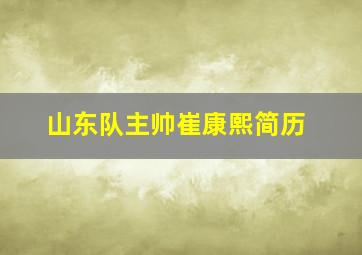 山东队主帅崔康熙简历